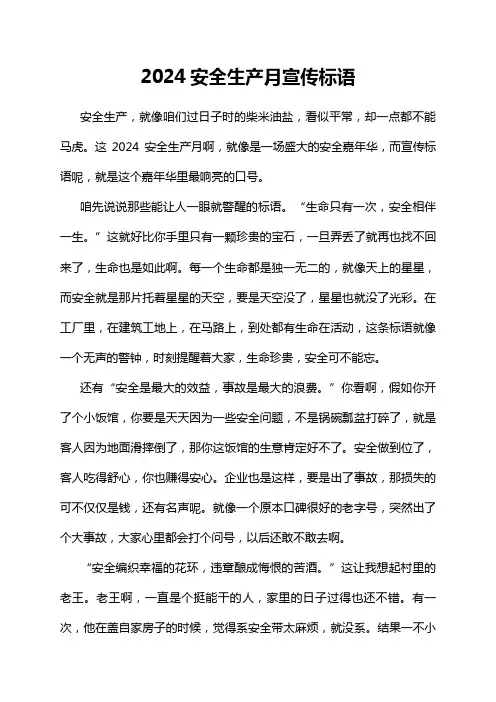 2024 安全生产月宣传标语

安全生产，就像咱们过日子时的柴米油盐，看似平常，却一点都不能马虎。这 2024 安全生产月啊，就像是一场盛大的安全嘉年华，而宣传标语呢，就是这个嘉年华里最响亮的口号。

咱先说说那些能让人一眼就警醒的标语。“生命只有一次，安全相伴一生。”这就好比你手里只有一颗珍贵的宝石，一旦弄丢了就再也找不回来了，生命也是如此啊。每一个生命都是独一无二的，就像天上的星星，而安全就是那片托着星星的天空，要是天空没了，星星也就没了光彩。在工厂里，在建筑工地上，在马路上，到处都有生命在活动，这条标语就像一个无声的警钟，时刻提醒着大家，生命珍贵，安全可不能忘。

还有“安全是最大的效益，事故是最大的浪费。”你看啊，假如你开了个小饭馆，你要是天天因为一些安全问题，不是锅碗瓢盆打碎了，就是客人因为地面滑摔倒了，那你这饭馆的生意肯定好不了。安全做到位了，客人吃得舒心，你也赚得安心。企业也是这样，要是出了事故，那损失的可不仅仅是钱，还有名声呢。就像一个原本口碑很好的老字号，突然出了个大事故，大家心里都会打个问号，以后还敢不敢去啊。

“安全编织幸福的花环，违章酿成悔恨的苦酒。”这让我想起村里的老王。老王啊，一直是个挺能干的人，家里的日子过得也还不错。有一次，他在盖自家房子的时候，觉得系安全带太麻烦，就没系。结果一不小